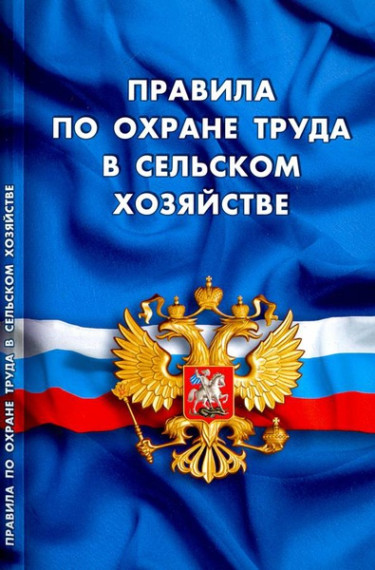 ПРАВИЛА
ПО ОХРАНЕ ТРУДА
В СЕЛЬСКОМ
ХОЗЯЙСТВЕ

ПРАВИЛА ПО ОХРАНЕ ТРУДА В СЕЛЬСКОМ ХОЗЯЙСТВЕ